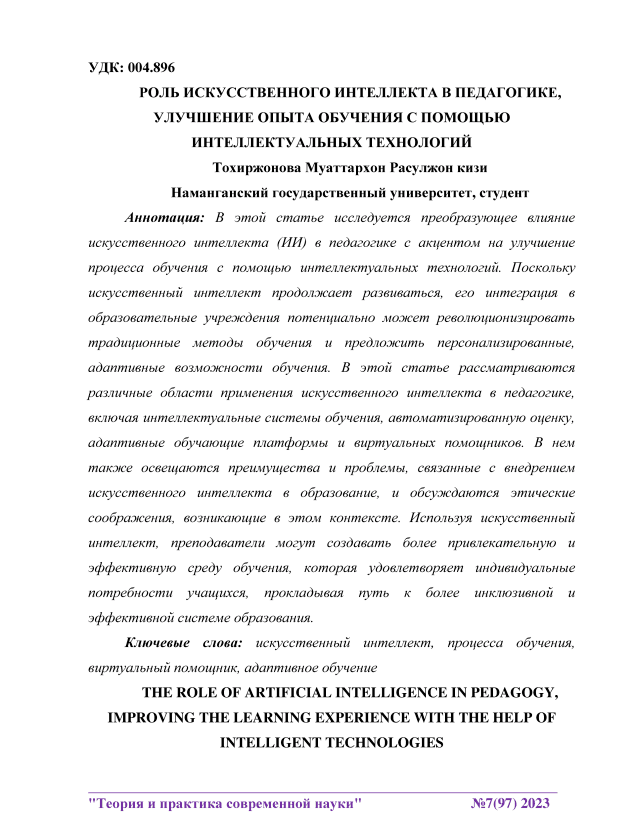 УДК: 004.896

РОЛЬ ИСКУССТВЕННОГО ИНТЕЛЛЕКТА В ПЕДАГОГИКЕ, УЛУЧШЕНИЕ ОПЫТА ОБУЧЕНИЯ С ПОМОЩЬЮ ИНТЕЛЛЕКТУАЛЬНЫХ ТЕХНОЛОГИЙ

Тохиржонова Муаттархон Расулжон кизи

Наманганский государственный университет, студент

Аннотация: В этой статье исследуется преобразующее влияние искусственного интеллекта (ИИ) в педагогике с акцентом на улучшение процесса обучения с помощью интеллектуальных технологий. Поскольку искусственный интеллект продолжает развиваться, его интеграция в образовательные учреждения потенциально может революционизировать традиционные методы обучения и предложить персонализированные, адаптивные возможности обучения. В этой статье рассматриваются различные области применения искусственного интеллекта в педагогике, включая интеллектуальные системы обучения, автоматизированную оценку, адаптивные обучающие платформы и виртуальных помощников. В нем также освещаются преимущества и проблемы, связанные с внедрением искусственного интеллекта в образование, и обсуждаются этические соображения, возникающие в этом контексте. Используя искусственный интеллект, преподаватели могут создавать более привлекательную и эффективную среду обучения, которая удовлетворяет индивидуальные потребности учащихся, прокладывая путь к более инклюзивной и эффективной системе образования.

Ключевые слова: искусственный интеллект, процесса обучения, виртуальный помощник, адаптивное обучение

THE ROLE OF ARTIFICIAL INTELLIGENCE IN PEDAGOGY, IMPROVING THE LEARNING EXPERIENCE WITH THE HELP OF INTELLIGENT TECHNOLOGIES

"Теория и практика современной науки" №7(97) 2023